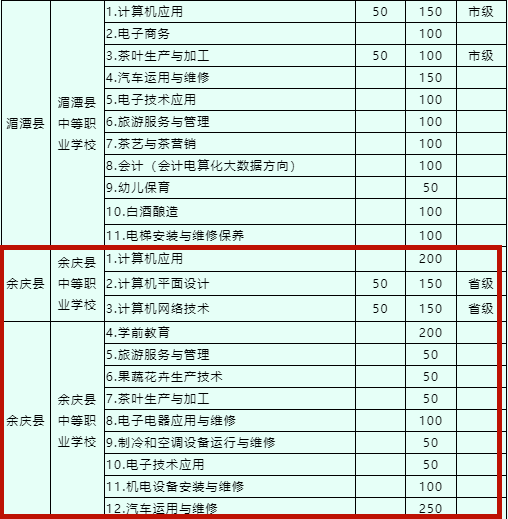 | 湄潭县 | 湄潭县中等职业学校 | 1.计算机应用 | 50 | 150 | 市级 |
|---|---|---|---|---|---|
| | | 2.电子商务 | | 100 | |
| | | 3.茶叶生产与加工 | 50 | 100 | 市级 |
| | | 4.汽车运用与维修 | | 150 | |
| | | 5.电子技术应用 | | 100 | |
| | | 6.旅游服务与管理 | | 100 | |
| | | 7.茶艺与茶营销 | | 100 | |
| | | 8.会计（会计电算化大数据方向） | | 100 | |
| | | 9.幼儿保育 | | 50 | |
| | | 10.白酒酿造 | | 100 | |
| | | 11.电梯安装与维修保养 | | 100 | |
| 余庆县 | 余庆县中等职业学校 | 1.计算机应用 | | 200 | |
| | | 2.计算机平面设计 | 50 | 150 | 省级 |
| | | 3.计算机网络技术 | 50 | 150 | 省级 |
| 余庆县 | 余庆县中等职业学校 | 4.学前教育 | | 200 | |
| | | 5.旅游服务与管理 | | 50 | |
| | | 6.果蔬花卉生产技术 | | 50 | |
| | | 7.茶叶生产与加工 | | 50 | |
| | | 8.电子电器应用与维修 | | 100 | |
| | | 9.制冷和空调设备运行与维修 | | 50 | |
| | | 10.电子技术应用 | | 50 | |
| | | 11.机电设备安装与维修 | | 100 | |
| | | 12.汽车运用与维修 | | 250 | |